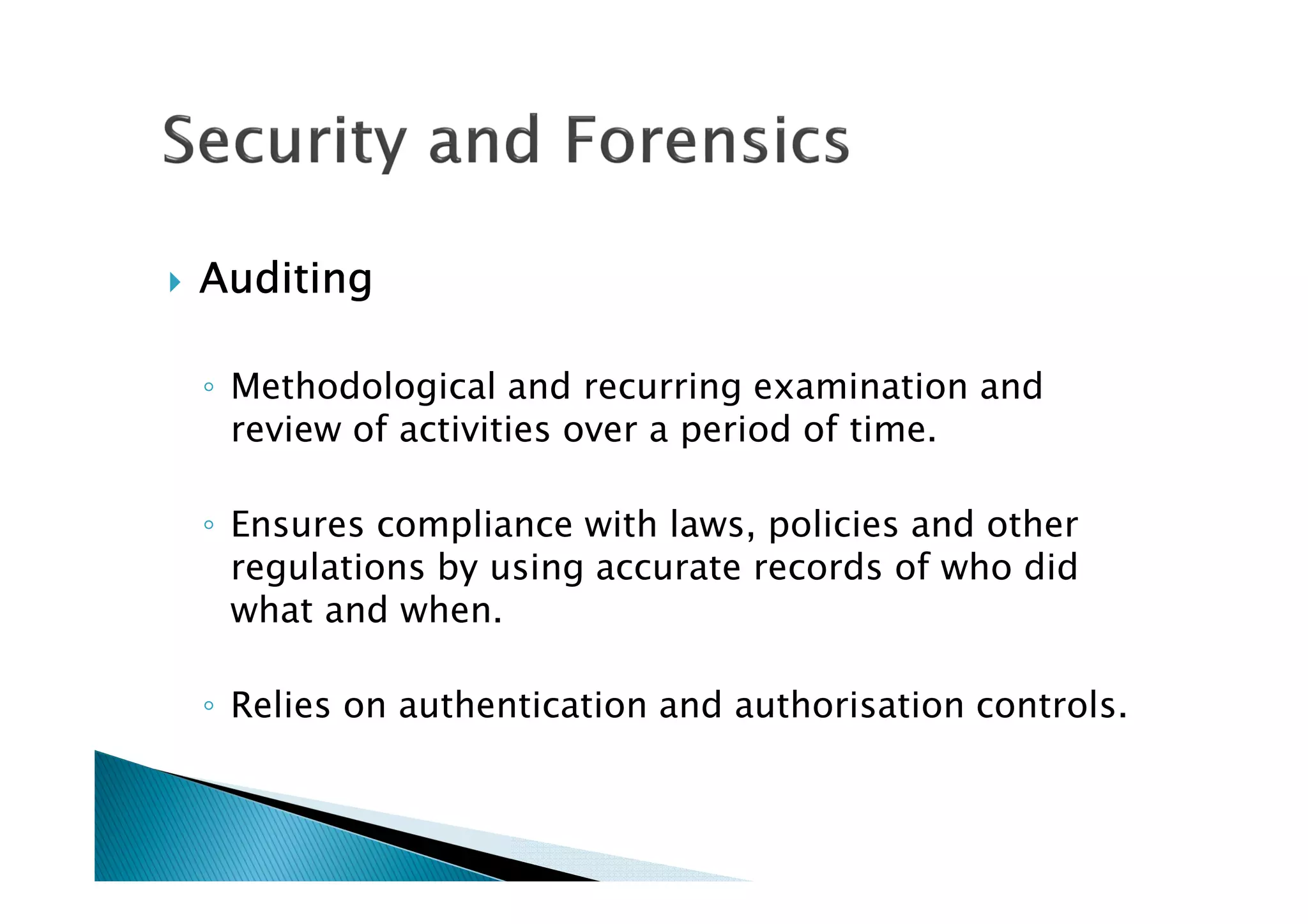 Security and Forensics

Auditing

Methodological and recurring examination and review of activities over a period of time.

Ensures compliance with laws, policies and other regulations by using accurate records of who did what and when.

Relies on authentication and authorisation controls.